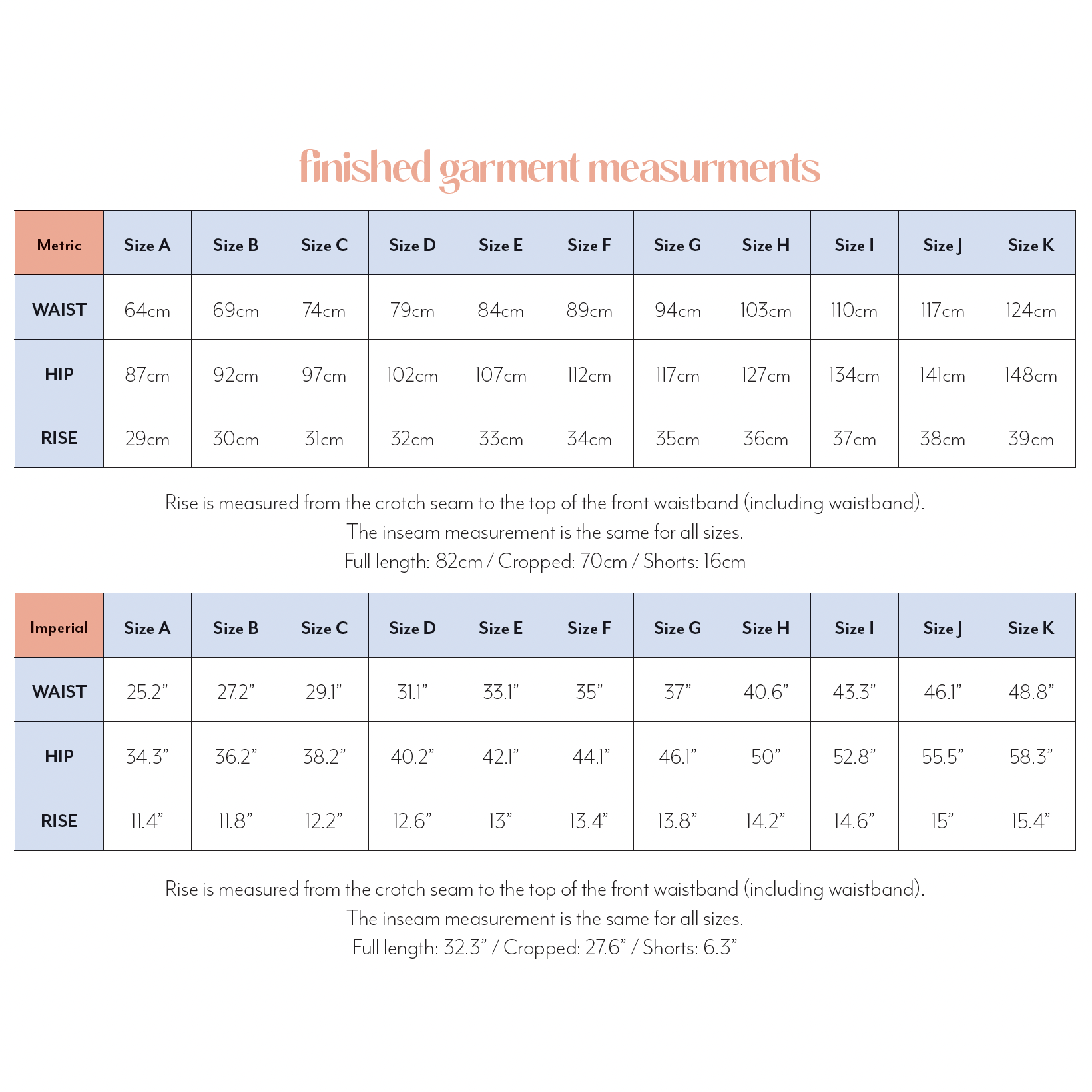 finished garment measurments

| Metric | Size A | Size B | Size C | Size D | Size E | Size F | Size G | Size H | Size I | Size J | Size K |
|---|---|---|---|---|---|---|---|---|---|---|---|
| WAIST | 64cm | 69cm | 74cm | 79cm | 84cm | 89cm | 94cm | 103cm | 110cm | 117cm | 124cm |
| HIP | 87cm | 92cm | 97cm | 102cm | 107cm | 112cm | 117cm | 127cm | 134cm | 141cm | 148cm |
| RISE | 29cm | 30cm | 31cm | 32cm | 33cm | 34cm | 35cm | 36cm | 37cm | 38cm | 39cm |

Rise is measured from the crotch seam to the top of the front waistband (including waistband).
The inseam measurement is the same for all sizes.
Full length: 82cm / Cropped: 70cm / Shorts: 16cm

| Imperial | Size A | Size B | Size C | Size D | Size E | Size F | Size G | Size H | Size I | Size J | Size K |
|---|---|---|---|---|---|---|---|---|---|---|---|
| WAIST | 25.2” | 27.2” | 29.1” | 31.1” | 33.1” | 35” | 37” | 40.6” | 43.3” | 46.1” | 48.8” |
| HIP | 34.3” | 36.2” | 38.2” | 40.2” | 42.1” | 44.1” | 46.1” | 50” | 52.8” | 55.5” | 58.3” |
| RISE | 11.4” | 11.8” | 12.2” | 12.6” | 13” | 13.4” | 13.8” | 14.2” | 14.6” | 15” | 15.4” |

Rise is measured from the crotch seam to the top of the front waistband (including waistband).
The inseam measurement is the same for all sizes.
Full length: 32.3” / Cropped: 27.6” / Shorts: 6.3”